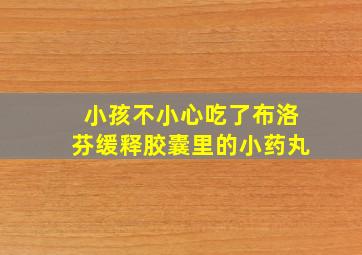 小孩不小心吃了布洛芬缓释胶囊里的小药丸